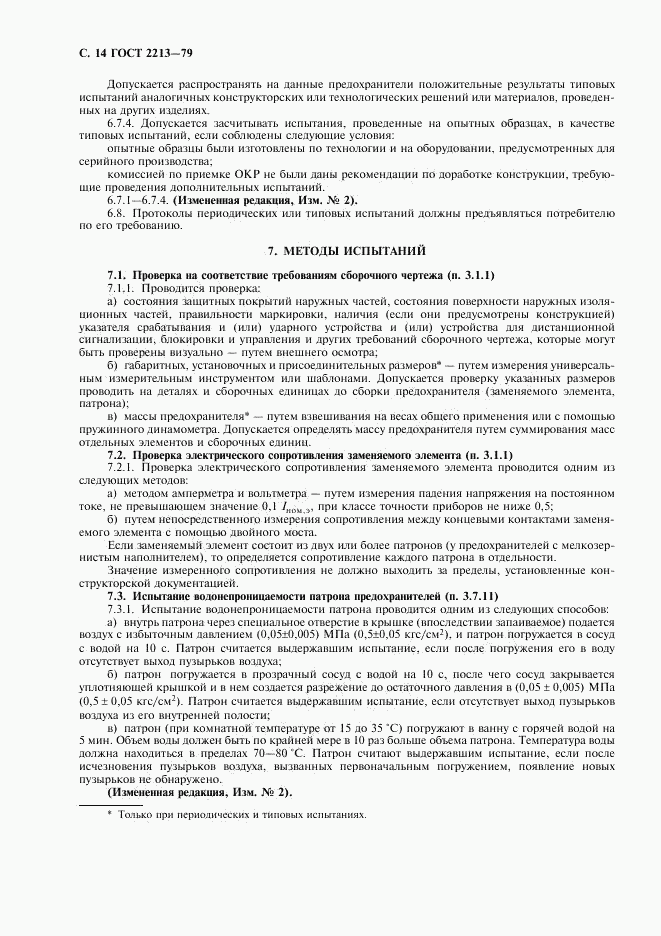 С. 14 ГОСТ 2213—79

Допускается распространять на данные предохранители положительные результаты типовых испытаний аналогичных конструкторских или технологических решений или материалов, проведенных на других изделиях.

6.7.4. Допускается засчитывать испытания, проведенные на опытных образцах, в качестве типовых испытаний, если соблюдены следующие условия:

опытные образцы были изготовлены по технологии и на оборудовании, предусмотренных для серийного производства;

комиссией по приемке ОКР не были даны рекомендации по доработке конструкции, требующие проведения дополнительных испытаний.

6.7.1—6.7.4. **(Измененная редакция, Изм. № 2).**

6.8. Протоколы периодических или типовых испытаний должны предъявляться потребителю по его требованию.

**7. МЕТОДЫ ИСПЫТАНИЙ**

**7.1. Проверка на соответствие требованиям сборочного чертежа (п. 3.1.1)**

7.1.1. Проводится проверка:

а) состояния защитных покрытий наружных частей, состояния поверхности наружных изоляционных частей, правильности маркировки, наличия (если они предусмотрены конструкцией) указателя срабатывания и (или) ударного устройства и (или) устройства для дистанционной сигнализации, блокировки и управления и других требований сборочного чертежа, которые могут быть проверены визуально — путем внешнего осмотра;

б) габаритных, установочных и присоединительных размеров* — путем измерения универсальным измерительным инструментом или шаблонами. Допускается проверку указанных размеров проводить на деталях и сборочных единицах до сборки предохранителя (заменяемого элемента, патрона);

в) массы предохранителя* — путем взвешивания на весах общего применения или с помощью пружинного динамометра. Допускается определять массу предохранителя путем суммирования масс отдельных элементов и сборочных единиц.

**7.2. Проверка электрического сопротивления заменяемого элемента (п. 3.1.1)**

7.2.1. Проверка электрического сопротивления заменяемого элемента проводится одним из следующих методов:

а) методом амперметра и вольтметра — путем измерения падения напряжения на постоянном токе, не превышающем значение 0,1 $I_{ном.э}$, при классе точности приборов не ниже 0,5;

б) путем непосредственного измерения сопротивления между концевыми контактами заменяемого элемента с помощью двойного моста.

Если заменяемый элемент состоит из двух или более патронов (у предохранителей с мелкозернистым наполнителем), то определяется сопротивление каждого патрона в отдельности.

Значение измеренного сопротивления не должно выходить за пределы, установленные конструкторской документацией.

**7.3. Испытание водонепроницаемости патрона предохранителей (п. 3.7.11)**

7.3.1. Испытание водонепроницаемости патрона проводится одним из следующих способов:

а) внутрь патрона через специальное отверстие в крышке (впоследствии запаиваемое) подается воздух с избыточным давлением (0,05±0,005) МПа (0,5±0,05 кгс/см$^2$), и патрон погружается в сосуд с водой на 10 с. Патрон считается выдержавшим испытание, если после погружения его в воду отсутствует выход пузырьков воздуха;

б) патрон погружается в прозрачный сосуд с водой на 10 с, после чего сосуд закрывается уплотняющей крышкой и в нем создается разрежение до остаточного давления в (0,05 ± 0,005) МПа (0,5 ± 0,05 кгс/см$^2$). Патрон считается выдержавшим испытание, если отсутствует выход пузырьков воздуха из его внутренней полости;

в) патрон (при комнатной температуре от 15 до 35 °С) погружают в ванну с горячей водой на 5 мин. Объем воды должен быть по крайней мере в 10 раз больше объема патрона. Температура воды должна находиться в пределах 70—80 °С. Патрон считают выдержавшим испытание, если после исчезновения пузырьков воздуха, вызванных первоначальным погружением, появление новых пузырьков не обнаружено.

**(Измененная редакция, Изм. № 2).**

* Только при периодических и типовых испытаниях.